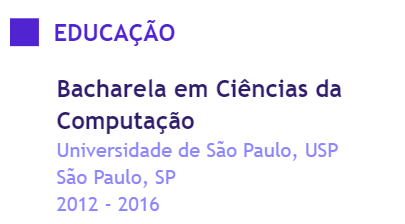 EDUCAÇÃO

Bacharela em Ciências da Computação
Universidade de São Paulo, USP
São Paulo, SP
2012 - 2016